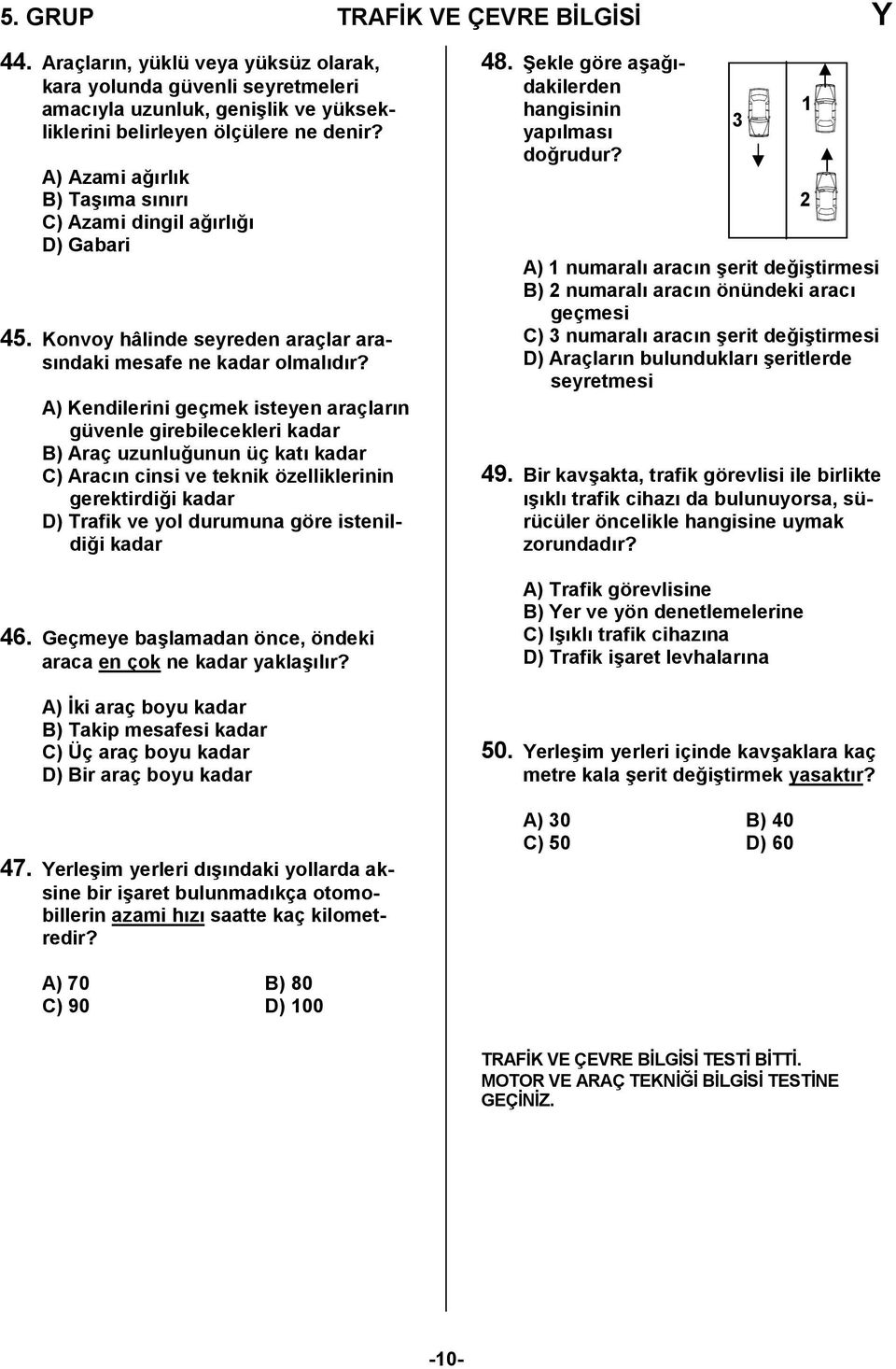 5. GRUP TRAFİK VE ÇEVRE BİLGİSİ Y

44. Araçların, yüklü veya yüksüz olarak, kara yolunda güvenli seyretmeleri amacıyla uzunluk, genişlik ve yüksekliklerini belirleyen ölçülere ne denir?

A) Azami ağırlık
B) Taşıma sınırı
C) Azami dingil ağırlığı
D) Gabari

45. Konvoy hâlinde seyreden araçlar arasındaki mesafe ne kadar olmalıdır?

A) Kendilerini geçmek isteyen araçların güvenle girebilecekleri kadar
B) Araç uzunluğunun üç katı kadar
C) Aracın cinsi ve teknik özelliklerinin gerektirdiği kadar
D) Trafik ve yol durumuna göre istenildiği kadar

46. Geçmeye başlamadan önce, öndeki araca en çok ne kadar yaklaşılır?

A) İki araç boyu kadar
B) Takip mesafesi kadar
C) Üç araç boyu kadar
D) Bir araç boyu kadar

47. Yerleşim yerleri dışındaki yollarda aksine bir işaret bulunmadıkça otomobillerin azami hızı saatte kaç kilometredir?

A) 70 B) 80
C) 90 D) 100

48. Şekle göre aşağıdakilerden hangisinin yapılması doğrudur?

3 1 2

A) 1 numaralı aracın şerit değiştirmesi
B) 2 numaralı aracın önündeki aracı geçmesi
C) 3 numaralı aracın şerit değiştirmesi
D) Araçların bulundukları şeritlerde seyretmesi

49. Bir kavşakta, trafik görevlisi ile birlikte ışıklı trafik cihazı da bulunuyorsa, sürücüler öncelikle hangisine uymak zorundadır?

A) Trafik görevlisine
B) Yer ve yön denetlemelerine
C) Işıklı trafik cihazına
D) Trafik işaret levhalarına

50. Yerleşim yerleri içinde kavşaklara kaç metre kala şerit değiştirmek yasaktır?

A) 30 B) 40
C) 50 D) 60

TRAFİK VE ÇEVRE BİLGİSİ TESTİ BİTTİ.
MOTOR VE ARAÇ TEKNİĞİ BİLGİSİ TESTİNE GEÇİNİZ.

-10-